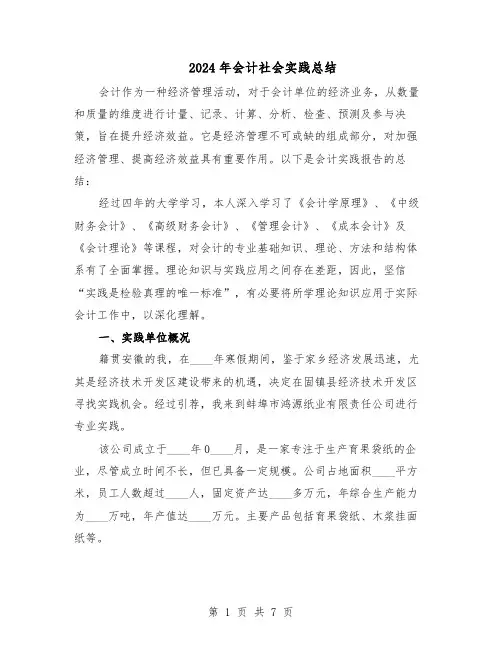 2024年会计社会实践总结

会计作为一种经济管理活动，对于会计单位的经济业务，从数量和质量的维度进行计量、记录、计算、分析、检查、预测及参与决策，旨在提升经济效益。它是经济管理不可或缺的组成部分，对加强经济管理、提高经济效益具有重要作用。以下是会计实践报告的总结：

经过四年的大学学习，本人深入学习了《会计学原理》、《中级财务会计》、《高级财务会计》、《管理会计》、《成本会计》及《会计理论》等课程，对会计的专业基础知识、理论、方法和结构体系有了全面掌握。理论知识与实践应用之间存在差距，因此，坚信“实践是检验真理的唯一标准”，有必要将所学理论知识应用于实际会计工作中，以深化理解。

一、实践单位概况

籍贯安徽的我，在____年寒假期间，鉴于家乡经济发展迅速，尤其是经济技术开发区建设带来的机遇，决定在固镇县经济技术开发区寻找实践机会。经过引荐，我来到蚌埠市鸿源纸业有限责任公司进行专业实践。

该公司成立于____年0____月，是一家专注于生产育果袋纸的企业，尽管成立时间不长，但已具备一定规模。公司占地面积____平方米，员工人数超过____人，固定资产达____多万元，年综合生产能力为____万吨，年产值达____万元。主要产品包括育果袋纸、木浆挂面纸等。

第 1 页 共 7 页